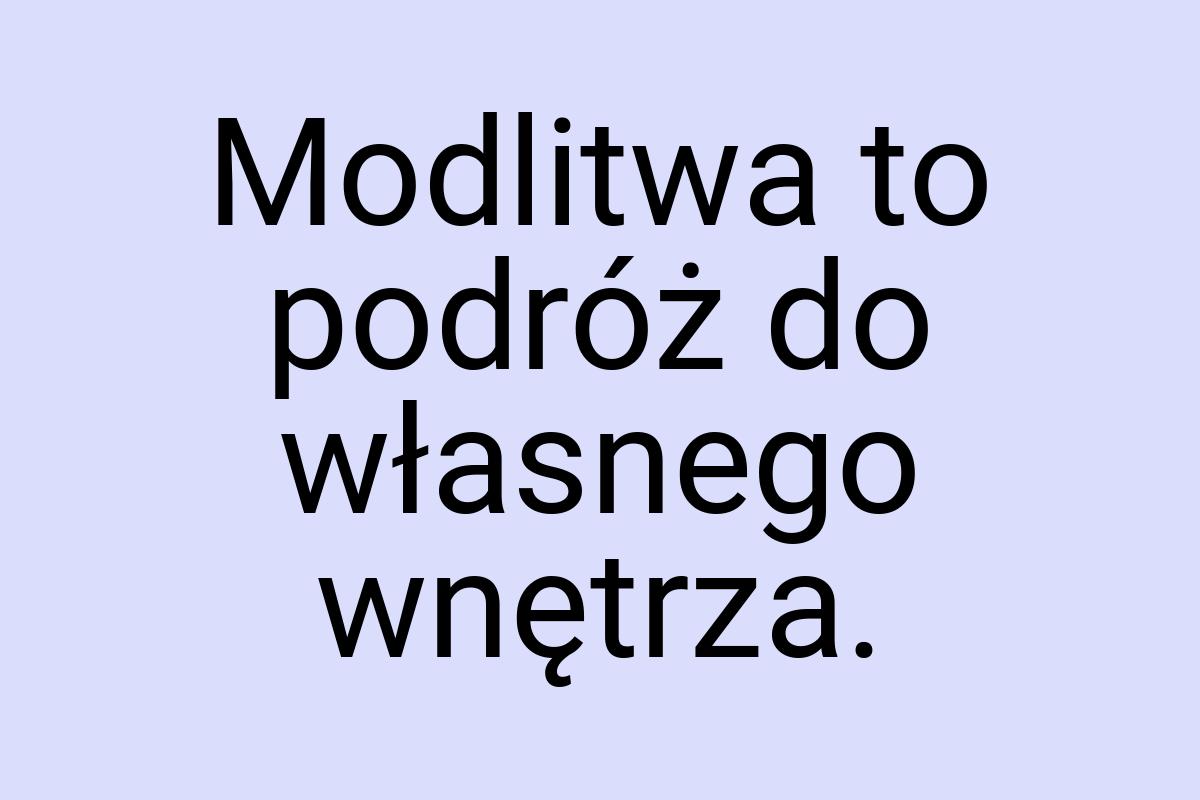 Modlitwa to podróż do własnego wnętrza.